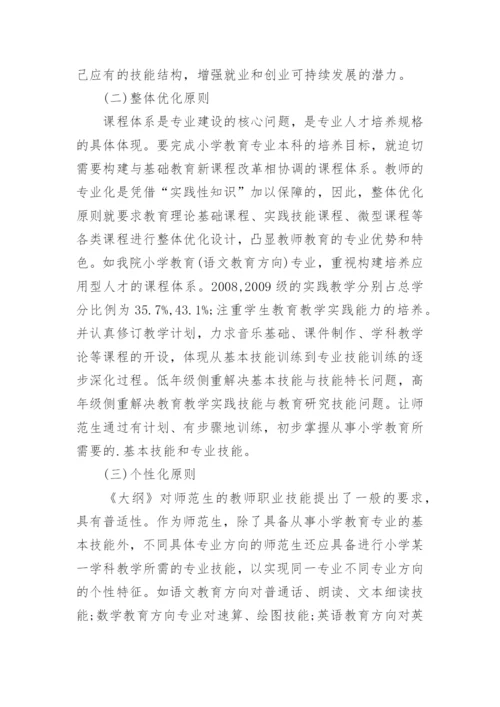 己应有的技能结构，增强就业和创业可持续发展的潜力。

（二）整体优化原则

课程体系是专业建设的核心问题，是专业人才培养规格的具体体现。要完成小学教育专业本科的培养目标，就迫切需要构建与基础教育新课程改革相协调的课程体系。教师的专业化是凭借“实践性知识”加以保障的，因此，整体优化原则就要求教育理论基础课程、实践技能课程、微型课程等各类课程进行整体优化设计，凸显教师教育的专业优势和特色。如我院小学教育(语文教育方向)专业，重视构建培养应用型人才的课程体系。2008,2009 级的实践教学分别占总学分比例为 35.7%,43.1%;注重学生教育教学实践能力的培养。并认真修订教学计划，力求音乐基础、课件制作、学科教学论等课程的开设，体现从基本技能训练到专业技能训练的逐步深化过程。低年级侧重解决基本技能与技能特长问题，高年级侧重解决教育教学实践技能与教育研究技能问题。让师范生通过有计划、有步骤地训练，初步掌握从事小学教育所需要的.基本技能和专业技能。

（三）个性化原则

《大纲》对师范生的教师职业技能提出了一般的要求，具有普适性。作为师范生，除了具备从事小学教育专业的基本技能外，不同具体专业方向的师范生还应具备进行小学某一学科教学所需的专业技能，以实现同一专业不同专业方向的个性特征。如语文教育方向对普通话、朗读、文本细读技能;数学教育方向专业对速算、绘图技能;英语教育方向对英